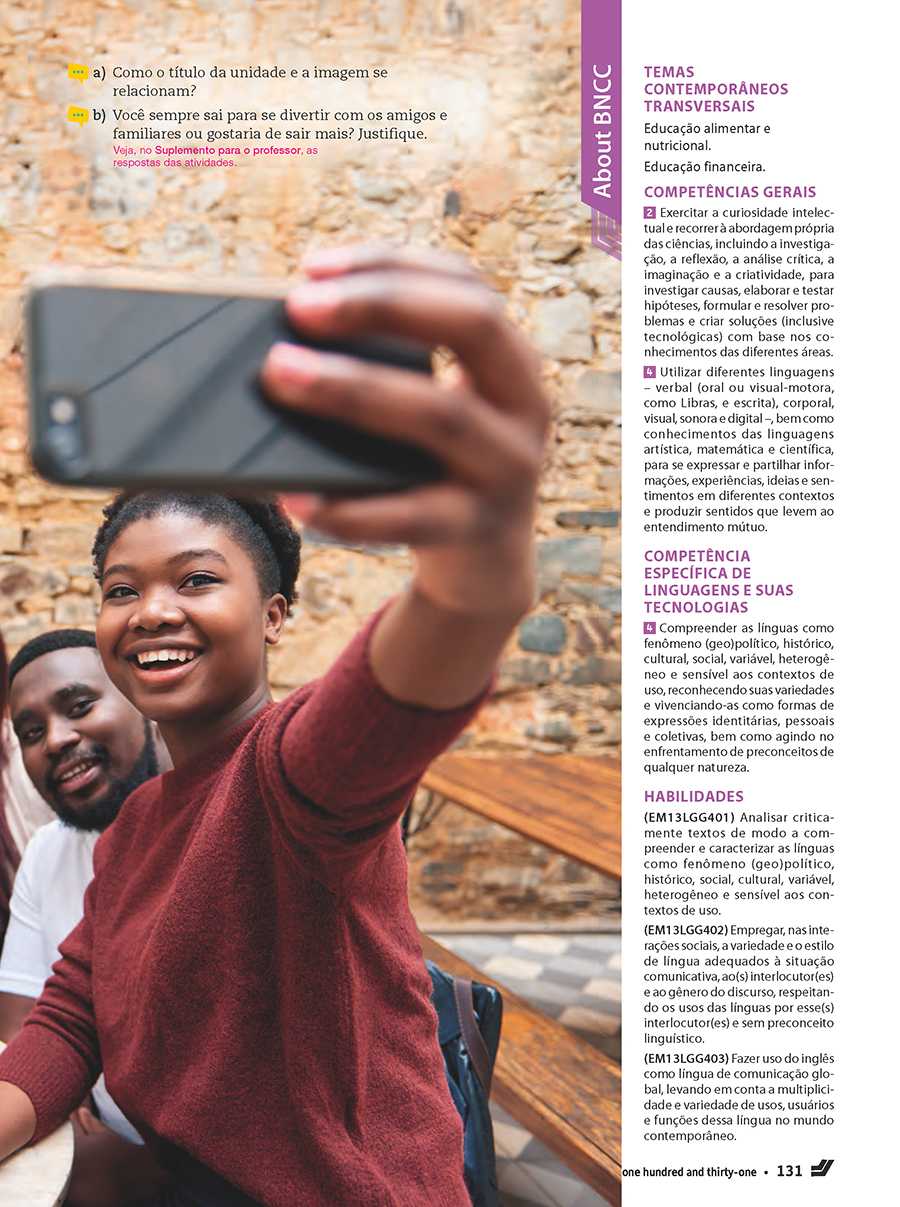 a) Como o título da unidade e a imagem se relacionam?

b) Você sempre sai para se divertir com os amigos e familiares ou gostaria de sair mais? Justifique.

Veja, no Suplemento para o professor, as respostas das atividades.

About BNCC

TEMAS CONTEMPORÂNEOS TRANSVERSAIS

Educação alimentar e nutricional.

Educação financeira.

COMPETÊNCIAS GERAIS

2 Exercitar a curiosidade intelectual e recorrer à abordagem própria das ciências, incluindo a investigação, a reflexão, a análise crítica, a imaginação e a criatividade, para investigar causas, elaborar e testar hipóteses, formular e resolver problemas e criar soluções (inclusive tecnológicas) com base nos conhecimentos das diferentes áreas.

4 Utilizar diferentes linguagens – verbal (oral ou visual-motora, como Libras, e escrita), corporal, visual, sonora e digital –, bem como conhecimentos das linguagens artística, matemática e científica, para se expressar e partilhar informações, experiências, ideias e sentimentos em diferentes contextos e produzir sentidos que levem ao entendimento mútuo.

COMPETÊNCIA ESPECÍFICA DE LINGUAGENS E SUAS TECNOLOGIAS

4 Compreender as línguas como fenômeno (geo)político, histórico, cultural, social, variável, heterogêneo e sensível aos contextos de uso, reconhecendo suas variedades e vivenciando-as como formas de expressões identitárias, pessoais e coletivas, bem como agindo no enfrentamento de preconceitos de qualquer natureza.

HABILIDADES

(EM13LGG401) Analisar criticamente textos de modo a compreender e caracterizar as línguas como fenômeno (geo)político, histórico, social, cultural, variável, heterogêneo e sensível aos contextos de uso.

(EM13LGG402) Empregar, nas interações sociais, a variedade e o estilo de língua adequados à situação comunicativa, ao(s) interlocutor(es) e ao gênero do discurso, respeitando os usos das línguas por esse(s) interlocutor(es) e sem preconceito linguístico.

(EM13LGG403) Fazer uso do inglês como língua de comunicação global, levando em conta a multiplicidade e variedade de usos, usuários e funções dessa língua no mundo contemporâneo.

one hundred and thirty-one • 131